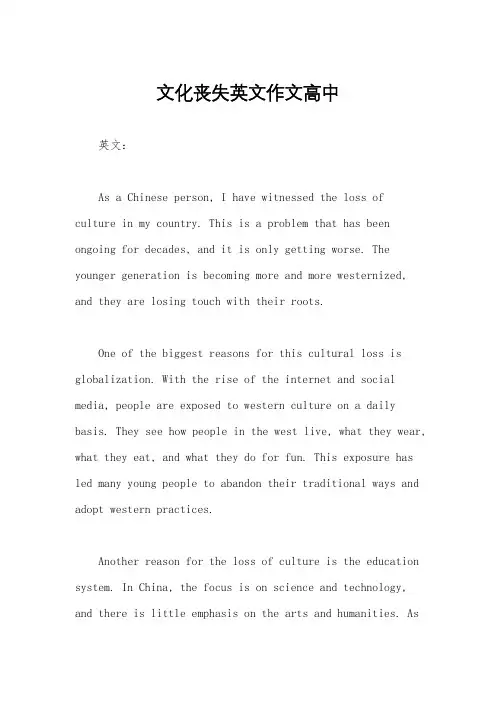 文化丧失英文作文高中

英文：

As a Chinese person, I have witnessed the loss of culture in my country. This is a problem that has been ongoing for decades, and it is only getting worse. The younger generation is becoming more and more westernized, and they are losing touch with their roots.

One of the biggest reasons for this cultural loss is globalization. With the rise of the internet and social media, people are exposed to western culture on a daily basis. They see how people in the west live, what they wear, what they eat, and what they do for fun. This exposure has led many young people to abandon their traditional ways and adopt western practices.

Another reason for the loss of culture is the education system. In China, the focus is on science and technology, and there is little emphasis on the arts and humanities. As